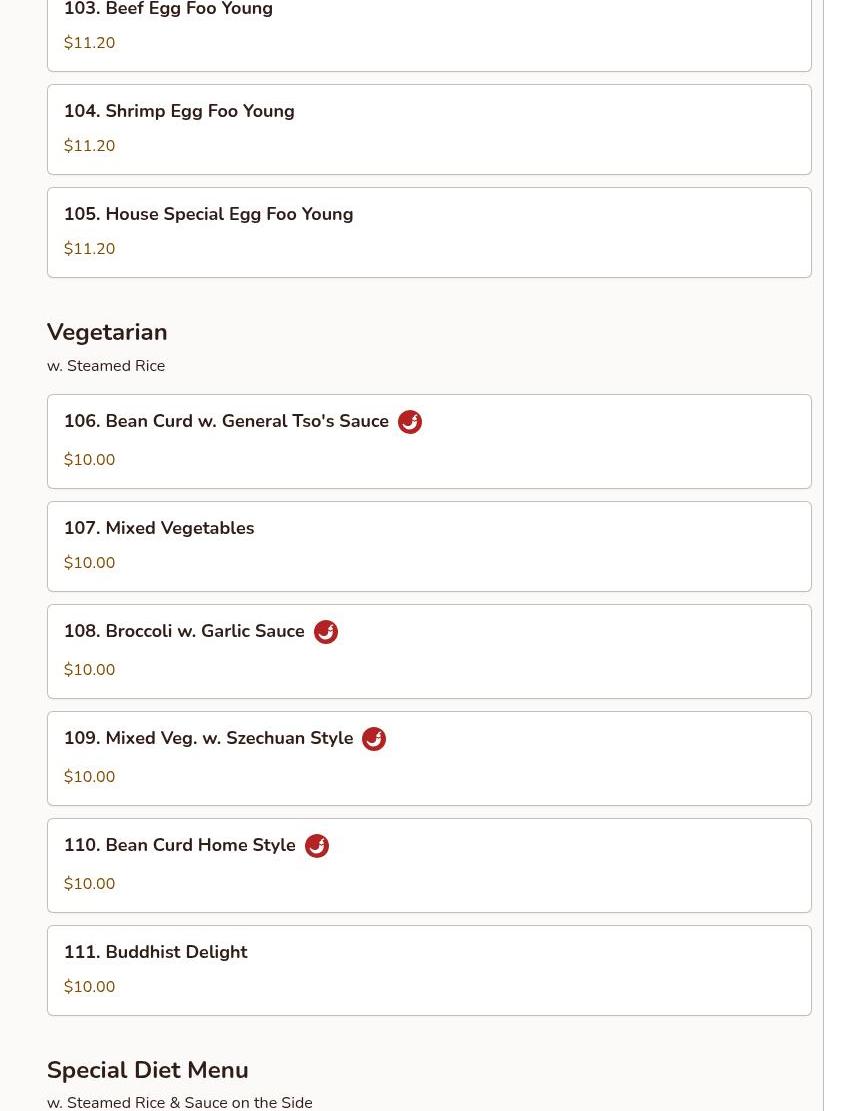 103. Beef Egg Foo Young
$11.20

104. Shrimp Egg Foo Young
$11.20

105. House Special Egg Foo Young
$11.20

Vegetarian
w. Steamed Rice

106. Bean Curd w. General Tso's Sauce
$10.00

107. Mixed Vegetables
$10.00

108. Broccoli w. Garlic Sauce
$10.00

109. Mixed Veg. w. Szechuan Style
$10.00

110. Bean Curd Home Style
$10.00

111. Buddhist Delight
$10.00

Special Diet Menu
w. Steamed Rice & Sauce on the Side